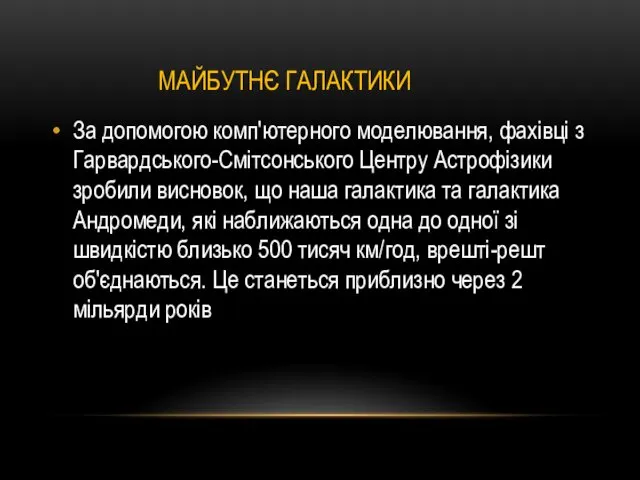 МАЙБУТНЄ ГАЛАКТИКИ

• За допомогою комп'ютерного моделювання, фахівці з Гарвардського-Смітсонського Центру Астрофізики зробили висновок, що наша галактика та галактика Андромеди, які наближаються одна до одної зі швидкістю близько 500 тисяч км/год, врешті-решт об'єднаються. Це станеться приблизно через 2 мільярди років